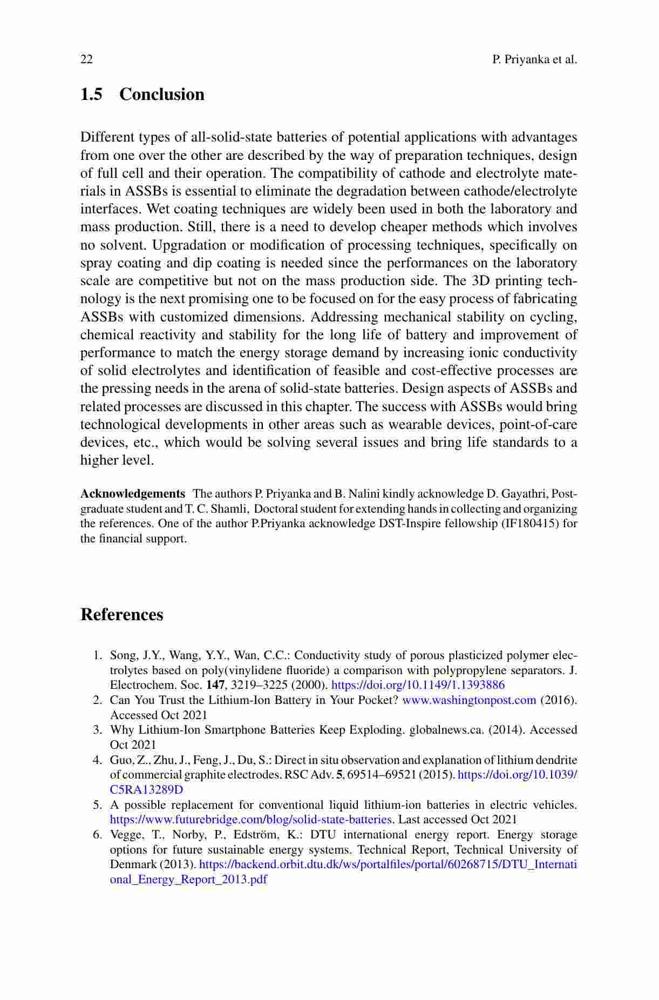 22

P. Priyanka et al.

1.5 Conclusion

Different types of all-solid-state batteries of potential applications with advantages from one over the other are described by the way of preparation techniques, design of full cell and their operation. The compatibility of cathode and electrolyte materials in ASSBs is essential to eliminate the degradation between cathode/electrolyte interfaces. Wet coating techniques are widely been used in both the laboratory and mass production. Still, there is a need to develop cheaper methods which involves no solvent. Upgradation or modification of processing techniques, specifically on spray coating and dip coating is needed since the performances on the laboratory scale are competitive but not on the mass production side. The 3D printing technology is the next promising one to be focused on for the easy process of fabricating ASSBs with customized dimensions. Addressing mechanical stability on cycling, chemical reactivity and stability for the long life of battery and improvement of performance to match the energy storage demand by increasing ionic conductivity of solid electrolytes and identification of feasible and cost-effective processes are the pressing needs in the arena of solid-state batteries. Design aspects of ASSBs and related processes are discussed in this chapter. The success with ASSBs would bring technological developments in other areas such as wearable devices, point-of-care devices, etc., which would be solving several issues and bring life standards to a higher level.

Acknowledgements The authors P. Priyanka and B. Nalini kindly acknowledge D. Gayathri, Postgraduate student and T. C. Shamli, Doctoral student for extending hands in collecting and organizing the references. One of the author P.Priyanka acknowledge DST-Inspire fellowship (IF180415) for the financial support.

References

1. Song, J.Y., Wang, Y.Y., Wan, C.C.: Conductivity study of porous plasticized polymer electrolytes based on poly(vinylidene fluoride) a comparison with polypropylene separators. J. Electrochem. Soc. 147, 3219–3225 (2000). https://doi.org/10.1149/1.1393886
2. Can You Trust the Lithium-Ion Battery in Your Pocket? www.washingtonpost.com (2016). Accessed Oct 2021
3. Why Lithium-Ion Smartphone Batteries Keep Exploding. globalnews.ca. (2014). Accessed Oct 2021
4. Guo, Z., Zhu, J., Feng, J., Du, S.: Direct in situ observation and explanation of lithium dendrite of commercial graphite electrodes. RSC Adv. 5, 69514–69521 (2015). https://doi.org/10.1039/C5RA13289D
5. A possible replacement for conventional liquid lithium-ion batteries in electric vehicles. https://www.futurebridge.com/blog/solid-state-batteries. Last accessed Oct 2021
6. Vegge, T., Norby, P., Edström, K.: DTU international energy report. Energy storage options for future sustainable energy systems. Technical Report, Technical University of Denmark (2013). https://backend.orbit.dtu.dk/ws/portalfiles/portal/60268715/DTU_International_Energy_Report_2013.pdf